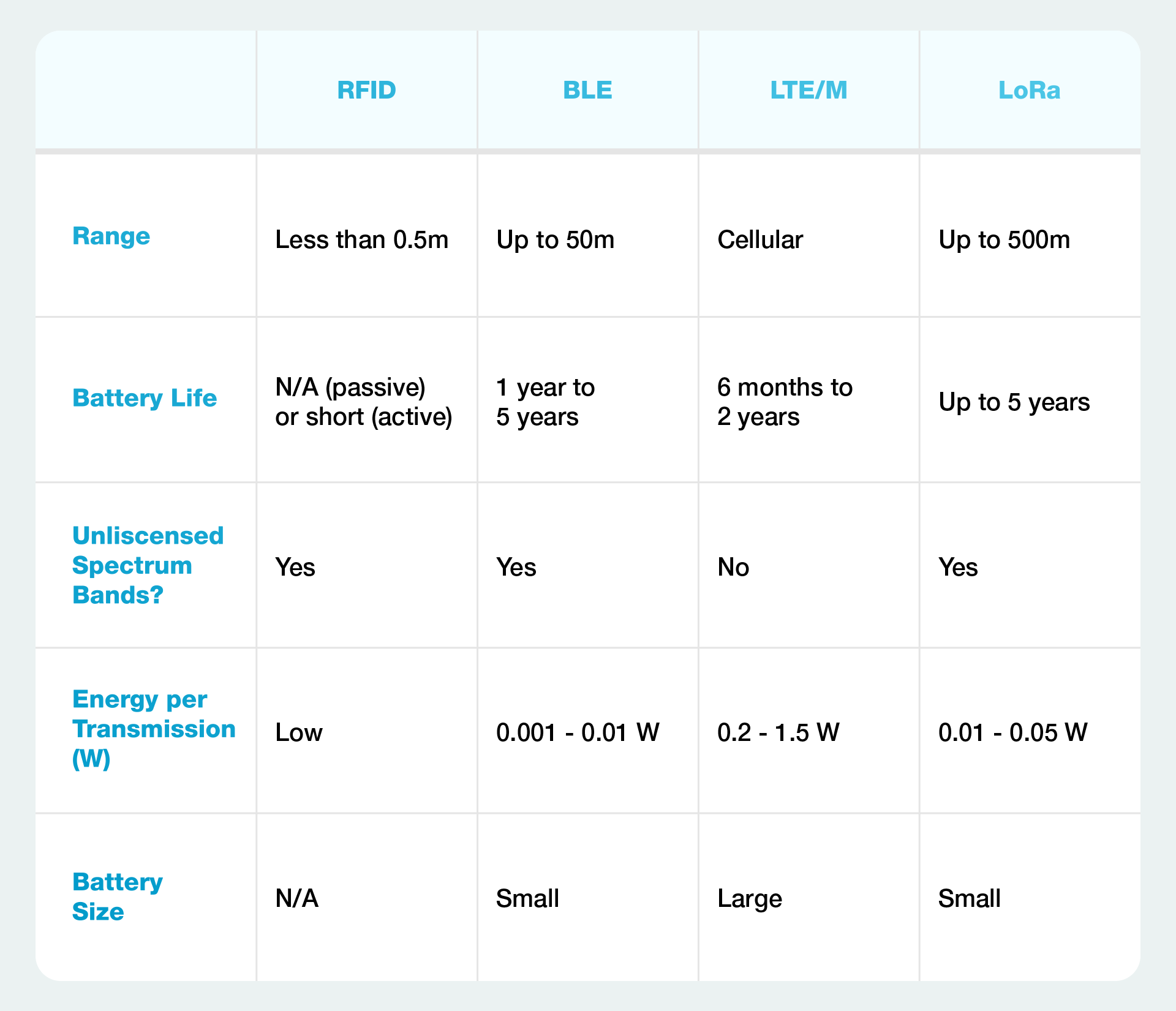 | | RFID | BLE | LTE/M | LoRa |
|---|---|---|---|---|
| Range | Less than 0.5m | Up to 50m | Cellular | Up to 500m |
| Battery Life | N/A (passive) or short (active) | 1 year to 5 years | 6 months to 2 years | Up to 5 years |
| Unliscensed Spectrum Bands? | Yes | Yes | No | Yes |
| Energy per Transmission (W) | Low | 0.001 - 0.01 W | 0.2 - 1.5 W | 0.01 - 0.05 W |
| Battery Size | N/A | Small | Large | Small |